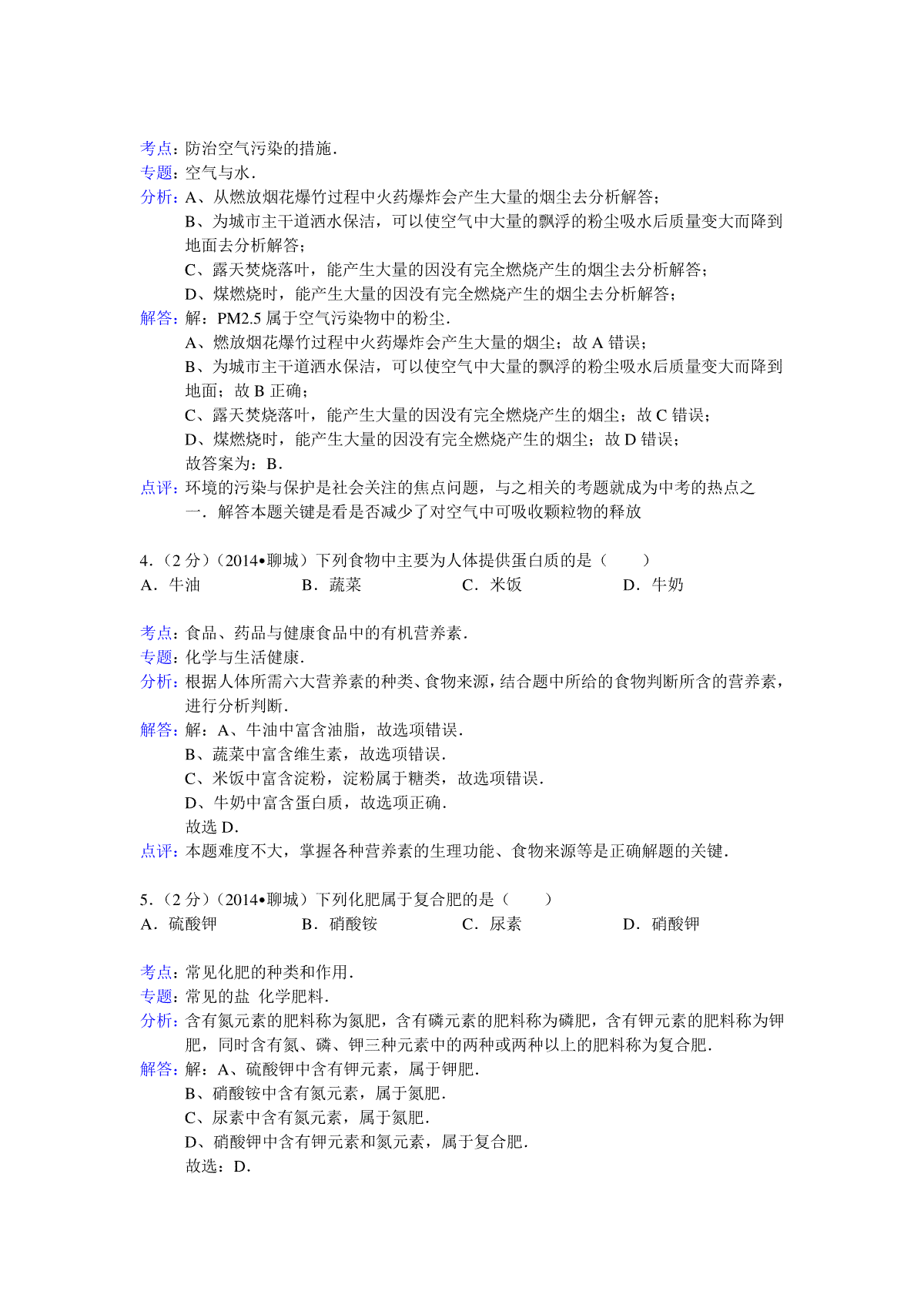 考点：防治空气污染的措施．
专题：空气与水．
分析：A、从燃放烟花爆竹过程中火药爆炸会产生大量的烟尘去分析解答；
B、为城市主干道洒水保洁，可以使空气中大量的飘浮的粉尘吸水后质量变大而降到地面去分析解答；
C、露天焚烧落叶，能产生大量的因没有完全燃烧产生的烟尘去分析解答；
D、煤燃烧时，能产生大量的因没有完全燃烧产生的烟尘去分析解答；
解答：解：PM2.5 属于空气污染物中的粉尘．
A、燃放烟花爆竹过程中火药爆炸会产生大量的烟尘；故 A 错误；
B、为城市主干道洒水保洁，可以使空气中大量的飘浮的粉尘吸水后质量变大而降到地面；故 B 正确；
C、露天焚烧落叶，能产生大量的因没有完全燃烧产生的烟尘；故 C 错误；
D、煤燃烧时，能产生大量的因没有完全燃烧产生的烟尘；故 D 错误；
故答案为：B．
点评：环境的污染与保护是社会关注的焦点问题，与之相关的考题就成为中考的热点之一．解答本题关键是看是否减少了对空气中可吸收颗粒物的释放

4．（2 分）（2014•聊城）下列食物中主要为人体提供蛋白质的是（　　）
A．牛油　　B．蔬菜　　C．米饭　　D．牛奶

考点：食品、药品与健康食品中的有机营养素．
专题：化学与生活健康．
分析：根据人体所需六大营养素的种类、食物来源，结合题中所给的食物判断所含的营养素，进行分析判断．
解答：解：A、牛油中富含油脂，故选项错误．
B、蔬菜中富含维生素，故选项错误．
C、米饭中富含淀粉，淀粉属于糖类，故选项错误．
D、牛奶中富含蛋白质，故选项正确．
故选 D．
点评：本题难度不大，掌握各种营养素的生理功能、食物来源等是正确解题的关键．

5．（2 分）（2014•聊城）下列化肥属于复合肥的是（　　）
A．硫酸钾　　B．硝酸铵　　C．尿素　　D．硝酸钾

考点：常见化肥的种类和作用．
专题：常见的盐 化学肥料．
分析：含有氮元素的肥料称为氮肥，含有磷元素的肥料称为磷肥，含有钾元素的肥料称为钾肥，同时含有氮、磷、钾三种元素中的两种或两种以上的肥料称为复合肥．
解答：解：A、硫酸钾中含有钾元素，属于钾肥．
B、硝酸铵中含有氮元素，属于氮肥．
C、尿素中含有氮元素，属于氮肥．
D、硝酸钾中含有钾元素和氮元素，属于复合肥．
故选：D．